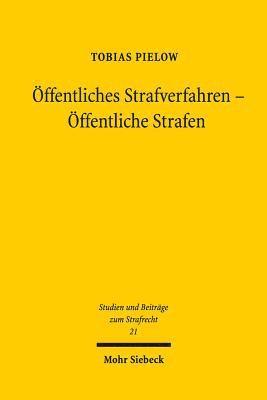 TOBIAS PIELOW

Öffentliches Strafverfahren – Öffentliche Strafen

Studien und Beiträge zum Strafrecht
21

Mohr Siebeck